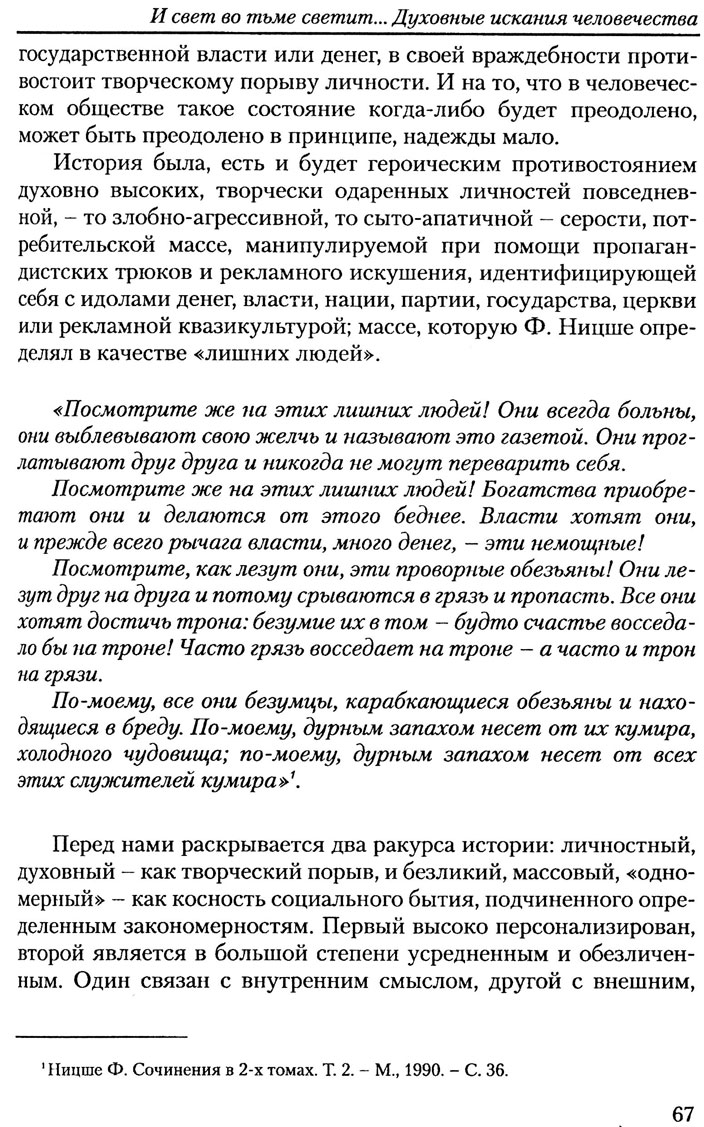 И свет во тьме светит... Духовные искания человечества

государственной власти или денег, в своей враждебности противостоит творческому порыву личности. И на то, что в человеческом обществе такое состояние когда-либо будет преодолено, может быть преодолено в принципе, надежды мало.

История была, есть и будет героическим противостоянием духовно высоких, творчески одаренных личностей повседневной, – то злобно-агрессивной, то сыто-апатичной – серости, потребительской массе, манипулируемой при помощи пропагандистских трюков и рекламного искушения, идентифицирующей себя с идолами денег, власти, нации, партии, государства, церкви или рекламной квазикультурой; массе, которую Ф. Ницше определял в качестве «лишних людей».

«Посмотрите же на этих лишних людей! Они всегда больны, они выблевывают свою желчь и называют это газетой. Они проглатывают друг друга и никогда не могут переварить себя.

Посмотрите же на этих лишних людей! Богатства приобретают они и делаются от этого беднее. Власти хотят они, и прежде всего рычага власти, много денег, – эти немощные!

Посмотрите, как лезут они, эти проворные обезьяны! Они лезут друг на друга и потому срываются в грязь и пропасть. Все они хотят достичь трона: безумие их в том – будто счастье восседало бы на троне! Часто грязь восседает на троне – а часто и трон на грязи.

По-моему, все они безумцы, карабкающиеся обезьяны и находящиеся в бреду. По-моему, дурным запахом несет от их кумира, холодного чудовища; по-моему, дурным запахом несет от всех этих служителей кумира»$^1$.

Перед нами раскрывается два ракурса истории: личностный, духовный – как творческий порыв, и безликий, массовый, «одномерный» – как косность социального бытия, подчиненного определенным закономерностям. Первый высоко персонализирован, второй является в большой степени усредненным и обезличенным. Один связан с внутренним смыслом, другой с внешним,

$^1$Ницше Ф. Сочинения в 2-х томах. Т. 2. – М., 1990. – С. 36.

67